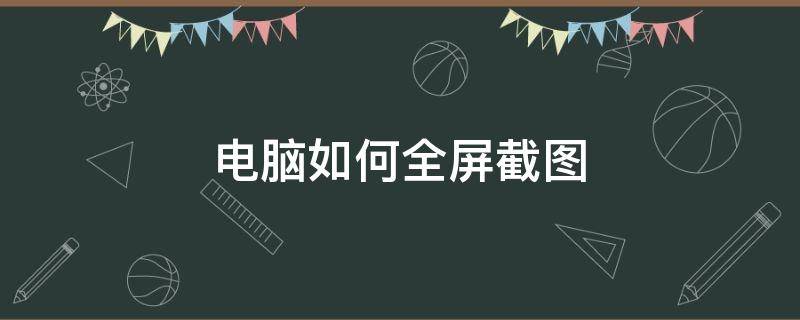 电脑如何全屏截图